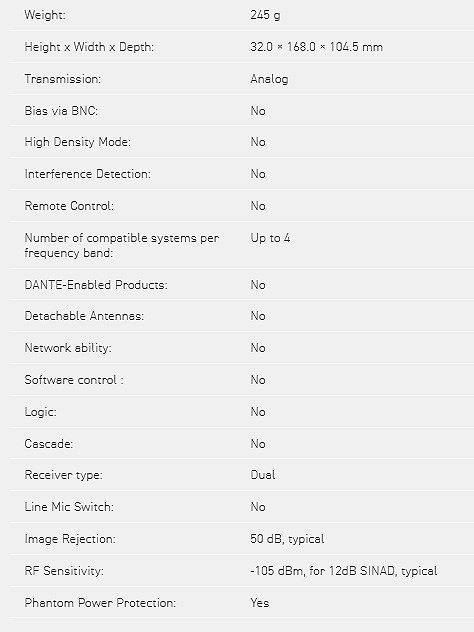 | | |
|---|---|
| Weight: | 245 g |
| Height x Width x Depth: | 32.0 × 168.0 × 104.5 mm |
| Transmission: | Analog |
| Bias via BNC: | No |
| High Density Mode: | No |
| Interference Detection: | No |
| Remote Control: | No |
| Number of compatible systems per frequency band: | Up to 4 |
| DANTE-Enabled Products: | No |
| Detachable Antennas: | No |
| Network ability: | No |
| Software control : | No |
| Logic: | No |
| Cascade: | No |
| Receiver type: | Dual |
| Line Mic Switch: | No |
| Image Rejection: | 50 dB, typical |
| RF Sensitivity: | -105 dBm, for 12dB SINAD, typical |
| Phantom Power Protection: | Yes |